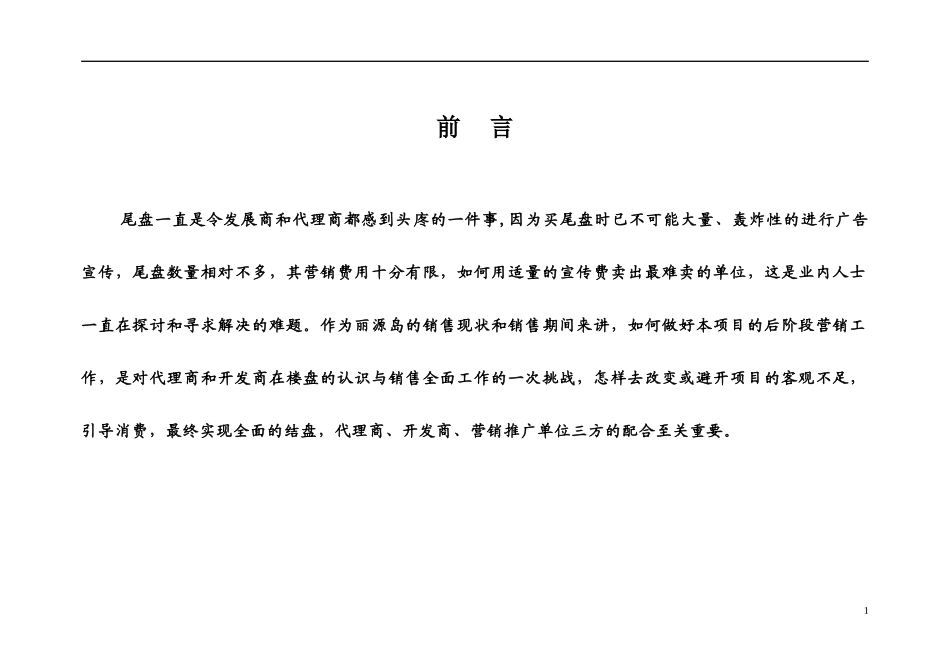 前 言

尾盘一直是令发展商和代理商都感到头疼的一件事，因为买尾盘时已不可能大量、轰炸性的进行广告宣传，尾盘数量相对不多，其营销费用十分有限，如何用适量的宣传费卖出最难卖的单位，这是业内人士一直在探讨和寻求解决的难题。作为丽源岛的销售现状和销售期间来讲，如何做好本项目的后阶段营销工作，是对代理商和开发商在楼盘的认识与销售全面工作的一次挑战，怎样去改变或避开项目的客观不足，引导消费，最终实现全面的结盘，代理商、开发商、营销推广单位三方的配合至关重要。

1